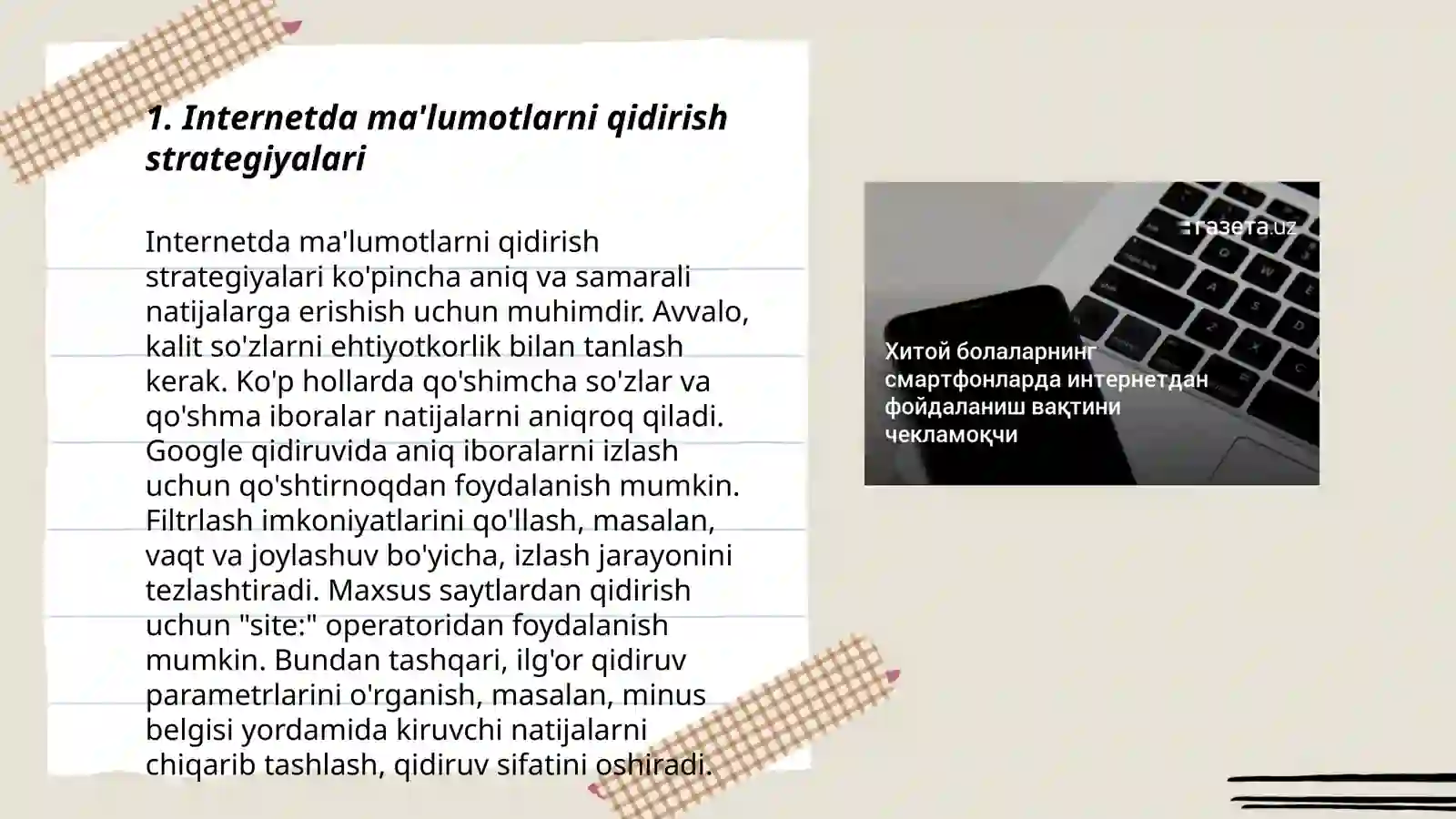 1. Internetda ma'lumotlarni qidirish strategiyalari

Internetda ma'lumotlarni qidirish strategiyalari ko'pincha aniq va samarali natijalarga erishish uchun muhimdir. Avvalo, kalit so'zlarni ehtiyotkorlik bilan tanlash kerak. Ko'p hollarda qo'shimcha so'zlar va qo'shma iboralar natijalarni aniqroq qiladi. Google qidiruvida aniq iboralarni izlash uchun qo'shtirnoqdan foydalanish mumkin. Filtrlash imkoniyatlarini qo'llash, masalan, vaqt va joylashuv bo'yicha, izlash jarayonini tezlashtiradi. Maxsus saytlardan qidirish uchun "site:" operatoridan foydalanish mumkin. Bundan tashqari, ilg'or qidiruv parametrlarini o'rganish, masalan, minus belgisi yordamida kiruvchi natijalarni chiqarib tashlash, qidiruv sifatini oshiradi.

газета.uz

Хитой болаларнинг смартфонларда интернетдан фойдаланиш вақтини чекламоқчи